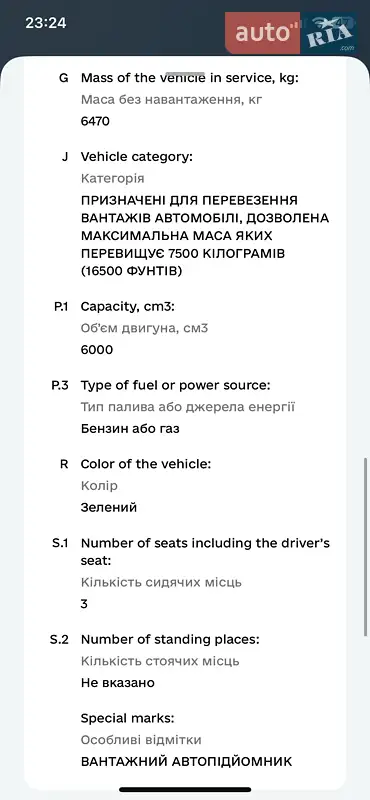 23:24

auto RIA .com

G Mass of the vehicle in service, kg:
Маса без навантаження, кг
6470

J Vehicle category:
Категорія
ПРИЗНАЧЕНІ ДЛЯ ПЕРЕВЕЗЕННЯ ВАНТАЖІВ АВТОМОБІЛІ, ДОЗВОЛЕНА МАКСИМАЛЬНА МАСА ЯКИХ ПЕРЕВИЩУЄ 7500 КІЛОГРАМІВ (16500 ФУНТІВ)

P.1 Capacity, cm3:
Об'єм двигуна, см3
6000

P.3 Type of fuel or power source:
Тип палива або джерела енергії
Бензин або газ

R Color of the vehicle:
Колір
Зелений

S.1 Number of seats including the driver's seat:
Кількість сидячих місць
3

S.2 Number of standing places:
Кількість стоячих місць
Не вказано

Special marks:
Особливі відмітки
ВАНТАЖНИЙ АВТОПІДЙОМНИК